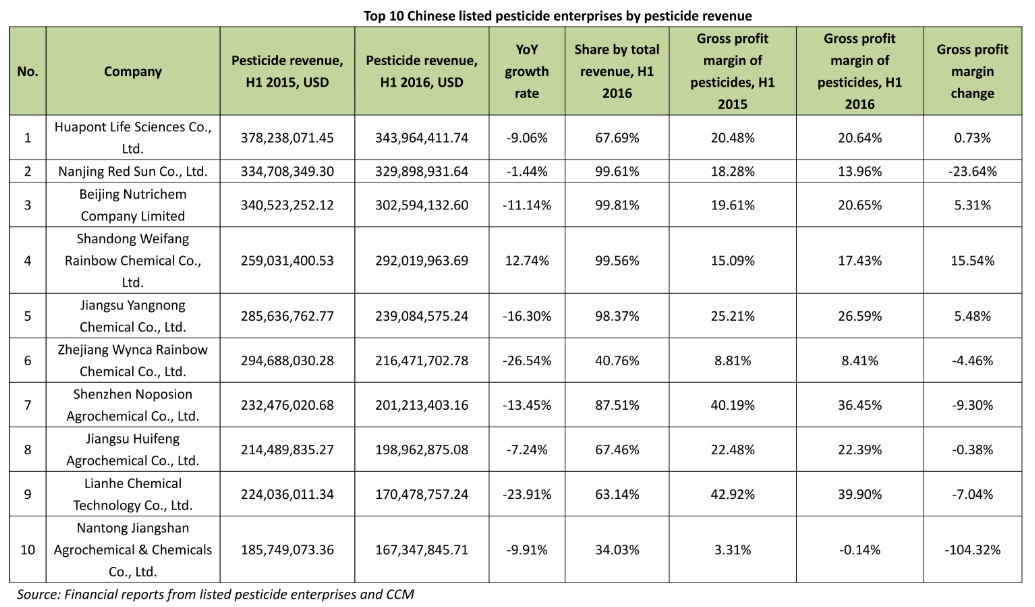 Top 10 Chinese listed pesticide enterprises by pesticide revenue

| No. | Company | Pesticide revenue, H1 2015, USD | Pesticide revenue, H1 2016, USD | YoY growth rate | Share by total revenue, H1 2016 | Gross profit margin of pesticides, H1 2015 | Gross profit margin of pesticides, H1 2016 | Gross profit margin change |
|---|---|---|---|---|---|---|---|---|
| 1 | Huapont Life Sciences Co., Ltd. | 378,238,071.45 | 343,964,411.74 | -9.06% | 67.69% | 20.48% | 20.64% | 0.73% |
| 2 | Nanjing Red Sun Co., Ltd. | 334,708,349.30 | 329,898,931.64 | -1.44% | 99.61% | 18.28% | 13.96% | -23.64% |
| 3 | Beijing Nutrichem Company Limited | 340,523,252.12 | 302,594,132.60 | -11.14% | 99.81% | 19.61% | 20.65% | 5.31% |
| 4 | Shandong Weifang Rainbow Chemical Co., Ltd. | 259,031,400.53 | 292,019,963.69 | 12.74% | 99.56% | 15.09% | 17.43% | 15.54% |
| 5 | Jiangsu Yangnong Chemical Co., Ltd. | 285,636,762.77 | 239,084,575.24 | -16.30% | 98.37% | 25.21% | 26.59% | 5.48% |
| 6 | Zhejiang Wynca Rainbow Chemical Co., Ltd. | 294,688,030.28 | 216,471,702.78 | -26.54% | 40.76% | 8.81% | 8.41% | -4.46% |
| 7 | Shenzhen Noposion Agrochemical Co., Ltd. | 232,476,020.68 | 201,213,403.16 | -13.45% | 87.51% | 40.19% | 36.45% | -9.30% |
| 8 | Jiangsu Huifeng Agrochemical Co., Ltd. | 214,489,835.27 | 198,962,875.08 | -7.24% | 67.46% | 22.48% | 22.39% | -0.38% |
| 9 | Lianhe Chemical Technology Co., Ltd. | 224,036,011.34 | 170,478,757.24 | -23.91% | 63.14% | 42.92% | 39.90% | -7.04% |
| 10 | Nantong Jiangshan Agrochemical & Chemicals Co., Ltd. | 185,749,073.36 | 167,347,845.71 | -9.91% | 34.03% | 3.31% | -0.14% | -104.32% |

Source: Financial reports from listed pesticide enterprises and CCM